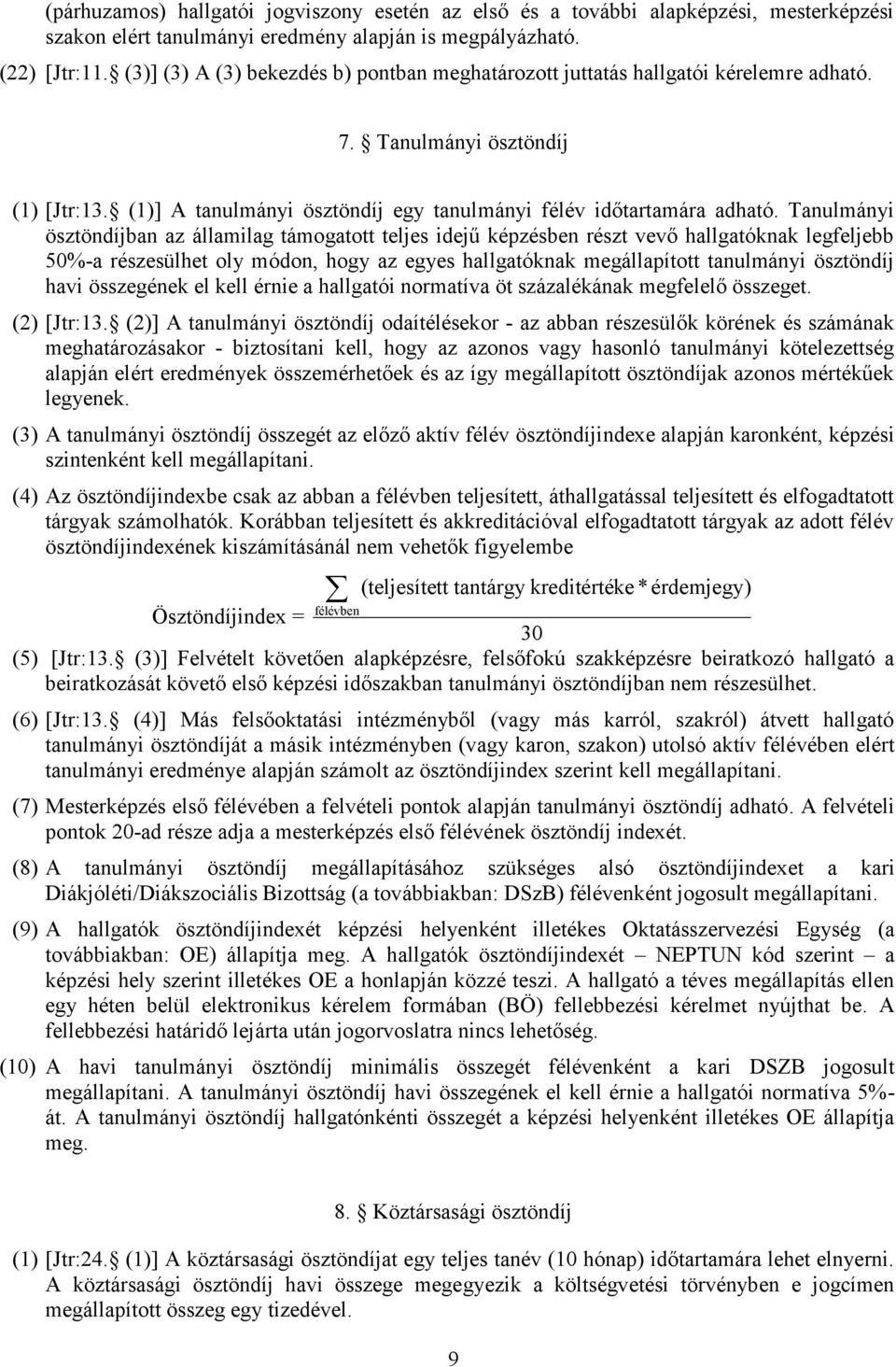 (párhuzamos) hallgatói jogviszony esetén az első és a további alapképzési, mesterképzési szakon elért tanulmányi eredmény alapján is megpályázható.

(22) [Jtr:11. (3)] (3) A (3) bekezdés b) pontban meghatározott juttatás hallgatói kérelemre adható.

7. Tanulmányi ösztöndíj

(1) [Jtr:13. (1)] A tanulmányi ösztöndíj egy tanulmányi félév időtartamára adható. Tanulmányi ösztöndíjban az államilag támogatott teljes idejű képzésben részt vevő hallgatóknak legfeljebb 50%-a részesülhet oly módon, hogy az egyes hallgatóknak megállapított tanulmányi ösztöndíj havi összegének el kell érnie a hallgatói normatíva öt százalékának megfelelő összeget.

(2) [Jtr:13. (2)] A tanulmányi ösztöndíj odaítélésekor - az abban részesülők körének és számának meghatározásakor - biztosítani kell, hogy az azonos vagy hasonló tanulmányi kötelezettség alapján elért eredmények összemérhetőek és az így megállapított ösztöndíjak azonos mértékűek legyenek.

(3) A tanulmányi ösztöndíj összegét az előző aktív félév ösztöndíjindexe alapján karonként, képzési szintenként kell megállapítani.

(4) Az ösztöndíjindexbe csak az abban a félévben teljesített, áthallgatással teljesített és elfogadtatott tárgyak számolhatók. Korábban teljesített és akkreditációval elfogadtatott tárgyak az adott félév ösztöndíjindexének kiszámításánál nem vehetők figyelembe

$\text{Ösztöndíjindex} = \frac{\sum_{\text{félévben}} (\text{teljesített tantárgy kreditértéke} * \text{érdemjegy})}{30}$

(5) [Jtr:13. (3)] Felvételt követően alapképzésre, felsőfokú szakképzésre beiratkozó hallgató a beiratkozását követő első képzési időszakban tanulmányi ösztöndíjban nem részesülhet.

(6) [Jtr:13. (4)] Más felsőoktatási intézményből (vagy más karról, szakról) átvett hallgató tanulmányi ösztöndíját a másik intézményben (vagy karon, szakon) utolsó aktív félévében elért tanulmányi eredménye alapján számolt az ösztöndíjindex szerint kell megállapítani.

(7) Mesterképzés első félévében a felvételi pontok alapján tanulmányi ösztöndíj adható. A felvételi pontok 20-ad része adja a mesterképzés első félévének ösztöndíj indexét.

(8) A tanulmányi ösztöndíj megállapításához szükséges alsó ösztöndíjindexet a kari Diákjóléti/Diákszociális Bizottság (a továbbiakban: DSzB) félévenként jogosult megállapítani.

(9) A hallgatók ösztöndíjindexét képzési helyenként illetékes Oktatásszervezési Egység (a továbbiakban: OE) állapítja meg. A hallgatók ösztöndíjindexét – NEPTUN kód szerint – a képzési hely szerint illetékes OE a honlapján közzé teszi. A hallgató a téves megállapítás ellen egy héten belül elektronikus kérelem formában (BÖ) fellebbezési kérelmet nyújthat be. A fellebbezési határidő lejárta után jogorvoslatra nincs lehetőség.

(10) A havi tanulmányi ösztöndíj minimális összegét félévenként a kari DSZB jogosult megállapítani. A tanulmányi ösztöndíj havi összegének el kell érnie a hallgatói normatíva 5%-át. A tanulmányi ösztöndíj hallgatónkénti összegét a képzési helyenként illetékes OE állapítja meg.

8. Köztársasági ösztöndíj

(1) [Jtr:24. (1)] A köztársasági ösztöndíjat egy teljes tanév (10 hónap) időtartamára lehet elnyerni. A köztársasági ösztöndíj havi összege megegyezik a költségvetési törvényben e jogcímen megállapított összeg egy tizedével.

9